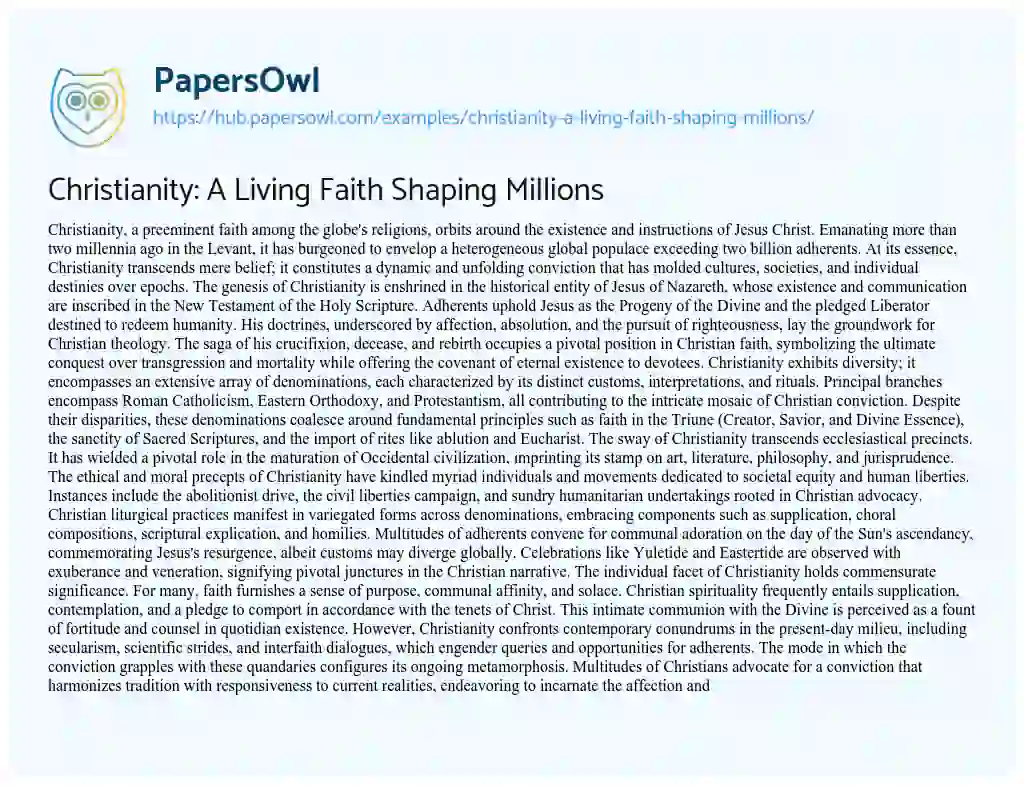 PapersOwl
https://hub.papersowl.com/examples/christianity-a-living-faith-shaping-millions/

Christianity: A Living Faith Shaping Millions

Christianity, a preeminent faith among the globe's religions, orbits around the existence and instructions of Jesus Christ. Emanating more than two millennia ago in the Levant, it has burgeoned to envelop a heterogeneous global populace exceeding two billion adherents. At its essence, Christianity transcends mere belief; it constitutes a dynamic and unfolding conviction that has molded cultures, societies, and individual destinies over epochs. The genesis of Christianity is enshrined in the historical entity of Jesus of Nazareth, whose existence and communication are inscribed in the New Testament of the Holy Scripture. Adherents uphold Jesus as the Progeny of the Divine and the pledged Liberator destined to redeem humanity. His doctrines, underscored by affection, absolution, and the pursuit of righteousness, lay the groundwork for Christian theology. The saga of his crucifixion, decease, and rebirth occupies a pivotal position in Christian faith, symbolizing the ultimate conquest over transgression and mortality while offering the covenant of eternal existence to devotees. Christianity exhibits diversity; it encompasses an extensive array of denominations, each characterized by its distinct customs, interpretations, and rituals. Principal branches encompass Roman Catholicism, Eastern Orthodoxy, and Protestantism, all contributing to the intricate mosaic of Christian conviction. Despite their disparities, these denominations coalesce around fundamental principles such as faith in the Triune (Creator, Savior, and Divine Essence), the sanctity of Sacred Scriptures, and the import of rites like ablution and Eucharist. The sway of Christianity transcends ecclesiastical precincts. It has wielded a pivotal role in the maturation of Occidental civilization, imprinting its stamp on art, literature, philosophy, and jurisprudence. The ethical and moral precepts of Christianity have kindled myriad individuals and movements dedicated to societal equity and human liberties. Instances include the abolitionist drive, the civil liberties campaign, and sundry humanitarian undertakings rooted in Christian advocacy. Christian liturgical practices manifest in variegated forms across denominations, embracing components such as supplication, choral compositions, scriptural explication, and homilies. Multitudes of adherents convene for communal adoration on the day of the Sun's ascendancy, commemorating Jesus's resurgence, albeit customs may diverge globally. Celebrations like Yuletide and Eastertide are observed with exuberance and veneration, signifying pivotal junctures in the Christian narrative. The individual facet of Christianity holds commensurate significance. For many, faith furnishes a sense of purpose, communal affinity, and solace. Christian spirituality frequently entails supplication, contemplation, and a pledge to comport in accordance with the tenets of Christ. This intimate communion with the Divine is perceived as a fount of fortitude and counsel in quotidian existence. However, Christianity confronts contemporary conundrums in the present-day milieu, including secularism, scientific strides, and interfaith dialogues, which engender queries and opportunities for adherents. The mode in which the conviction grapples with these quandaries configures its ongoing metamorphosis. Multitudes of Christians advocate for a conviction that harmonizes tradition with responsiveness to current realities, endeavoring to incarnate the affection and